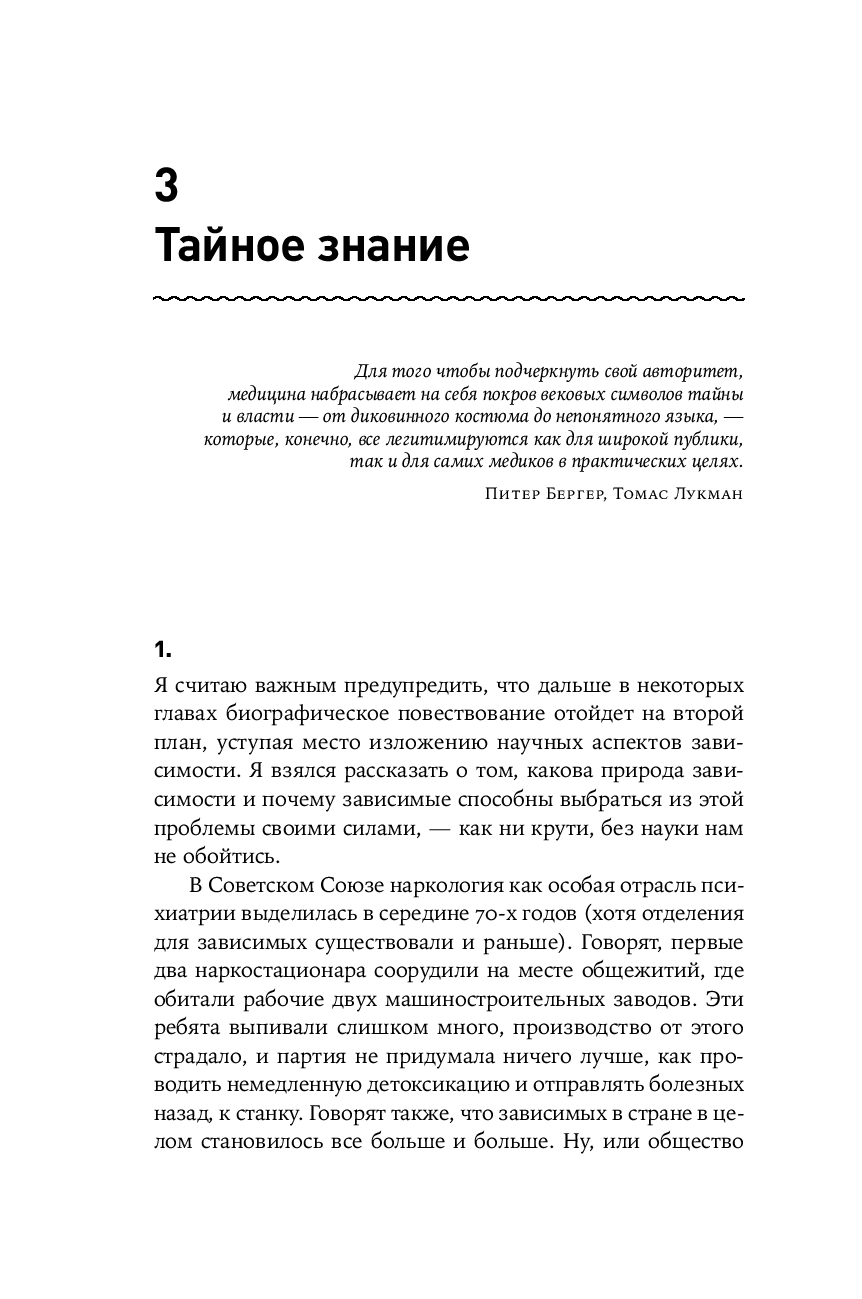 3
Тайное знание

Для того чтобы подчеркнуть свой авторитет, медицина набрасывает на себя покров вековых символов тайны и власти — от диковинного костюма до непонятного языка, — которые, конечно, все легитимируются как для широкой публики, так и для самих медиков в практических целях.

Питер Бергер, Томас Лукман

1.

Я считаю важным предупредить, что дальше в некоторых главах биографическое повествование отойдет на второй план, уступая место изложению научных аспектов зависимости. Я взялся рассказать о том, какова природа зависимости и почему зависимые способны выбраться из этой проблемы своими силами, — как ни крути, без науки нам не обойтись.

В Советском Союзе наркология как особая отрасль психиатрии выделилась в середине 70-х годов (хотя отделения для зависимых существовали и раньше). Говорят, первые два наркостационара соорудили на месте общежитий, где обитали рабочие двух машиностроительных заводов. Эти ребята выпивали слишком много, производство от этого страдало, и партия не придумала ничего лучше, как проводить немедленную детоксикацию и отправлять болезных назад, к станку. Говорят также, что зависимых в стране в целом становилось все больше и больше. Ну, или общество